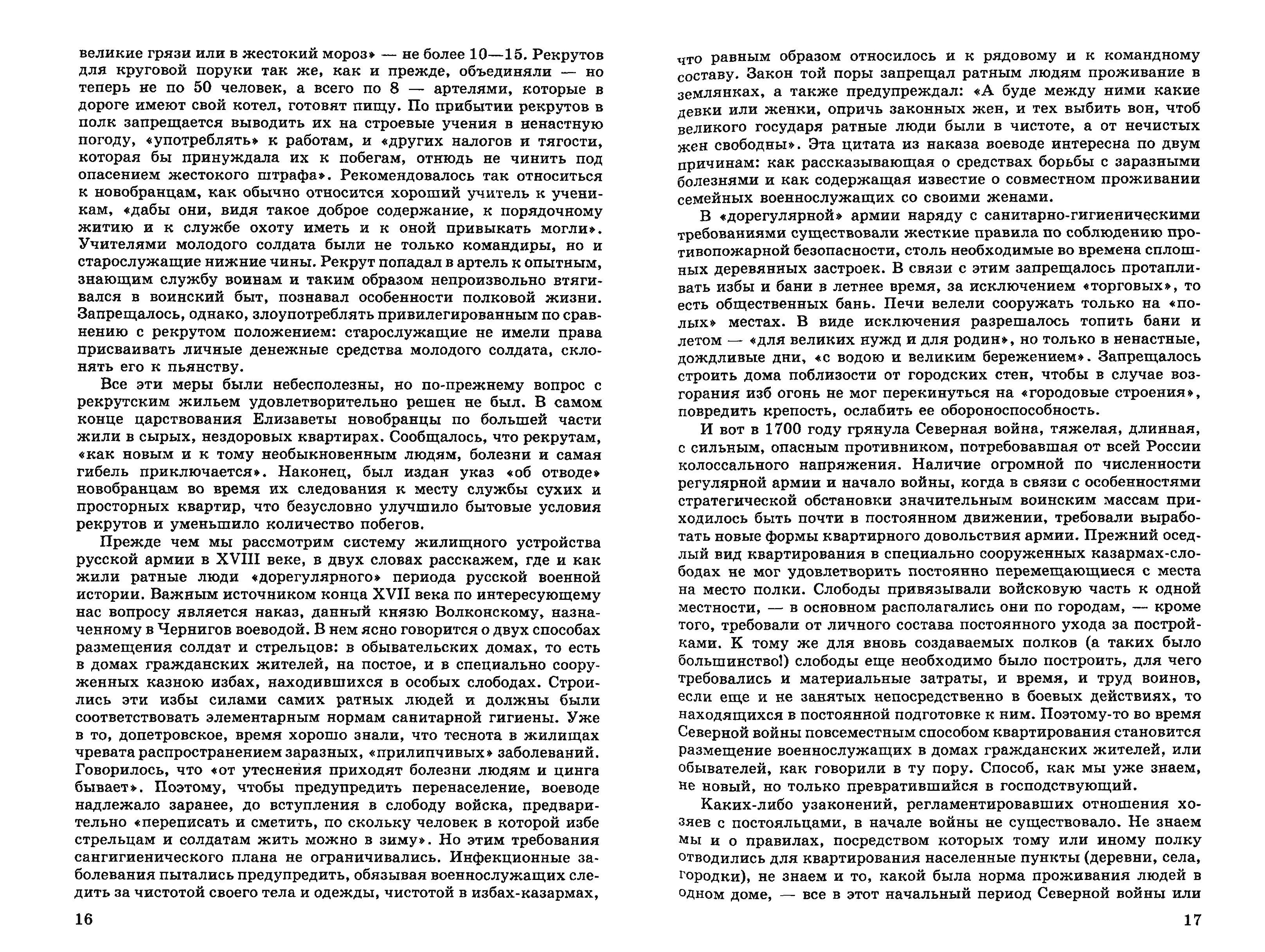 великие грязи или в жестокий мороз» — не более 10—15. Рекрутов для круговой поруки так же, как и прежде, объединяли — но теперь не по 50 человек, а всего по 8 — артелями, которые в дороге имеют свой котел, готовят пищу. По прибытии рекрутов в полк запрещается выводить их на строевые учения в ненастную погоду, «употреблять» к работам, и «других налогов и тягости, которая бы принуждала их к побегам, отнюдь не чинить под опасением жестокого штрафа». Рекомендовалось так относиться к новобранцам, как обычно относится хороший учитель к ученикам, «дабы они, видя такое доброе содержание, к порядочному житию и к службе охоту иметь и к оной привыкать могли». Учителями молодого солдата были не только командиры, но и старослужащие нижние чины. Рекрут попадал в артель к опытным, знающим службу воинам и таким образом непроизвольно втягивался в воинский быт, познавал особенности полковой жизни. Запрещалось, однако, злоупотреблять привилегированным по сравнению с рекрутом положением: старослужащие не имели права присваивать личные денежные средства молодого солдата, склонять его к пьянству.

Все эти меры были небесполезны, но по-прежнему вопрос с рекрутским жильем удовлетворительно решен не был. В самом конце царствования Елизаветы новобранцы по большей части жили в сырых, нездоровых квартирах. Сообщалось, что рекрутам, «как новым и к тому необыкновенным людям, болезни и самая гибель приключается». Наконец, был издан указ «об отводе» новобранцам во время их следования к месту службы сухих и просторных квартир, что безусловно улучшило бытовые условия рекрутов и уменьшило количество побегов.

Прежде чем мы рассмотрим систему жилищного устройства русской армии в XVIII веке, в двух словах расскажем, где и как жили ратные люди «дорегулярного» периода русской военной истории. Важным источником конца XVII века по интересующему нас вопросу является наказ, данный князю Волконскому, назначенному в Чернигов воеводой. В нем ясно говорится о двух способах размещения солдат и стрельцов: в обывательских домах, то есть в домах гражданских жителей, на постое, и в специально сооруженных казною избах, находившихся в особых слободах. Строились эти избы силами самих ратных людей и должны были соответствовать элементарным нормам санитарной гигиены. Уже в то, допетровское, время хорошо знали, что теснота в жилищах чревата распространением заразных, «прилипчивых» заболеваний. Говорилось, что «от утеснения приходят болезни людям и цинга бывает». Поэтому, чтобы предупредить перенаселение, воеводе надлежало заранее, до вступления в слободу войска, предварительно «переписать и сметить, по скольку человек в которой избе стрельцам и солдатам жить можно в зиму». Но этим требования сангигиенического плана не ограничивались. Инфекционные заболевания пытались предупредить, обязывая военнослужащих следить за чистотой своего тела и одежды, чистотой в избах-казармах,

16

что равным образом относилось и к рядовому и к командному составу. Закон той поры запрещал ратным людям проживание в землянках, а также предупреждал: «А буде между ними какие девки или женки, опричь законных жен, и тех выбить вон, чтоб великого государя ратные люди были в чистоте, а от нечистых жен свободны». Эта цитата из наказа воеводе интересна по двум причинам: как рассказывающая о средствах борьбы с заразными болезнями и как содержащая известие о совместном проживании семейных военнослужащих со своими женами.

В «дорегулярной» армии наряду с санитарно-гигиеническими требованиями существовали жесткие правила по соблюдению противопожарной безопасности, столь необходимые во времена сплошных деревянных застроек. В связи с этим запрещалось протапливать избы и бани в летнее время, за исключением «торговых», то есть общественных бань. Печи велели сооружать только на «полых» местах. В виде исключения разрешалось топить бани и летом — «для великих нужд и для родин», но только в ненастные, дождливые дни, «с водою и великим бережением». Запрещалось строить дома поблизости от городских стен, чтобы в случае возгорания изб огонь не мог перекинуться на «городовые строения», повредить крепость, ослабить ее обороноспособность.

И вот в 1700 году грянула Северная война, тяжелая, длинная, с сильным, опасным противником, потребовавшая от всей России колоссального напряжения. Наличие огромной по численности регулярной армии и начало войны, когда в связи с особенностями стратегической обстановки значительным воинским массам приходилось быть почти в постоянном движении, требовали выработать новые формы квартирного довольствия армии. Прежний оседлый вид квартирования в специально сооруженных казармах-слободах не мог удовлетворить постоянно перемещающиеся с места на место полки. Слободы привязывали войсковую часть к одной местности, — в основном располагались они по городам, — кроме того, требовали от личного состава постоянного ухода за постройками. К тому же для вновь создаваемых полков (а таких было большинство!) слободы еще необходимо было построить, для чего требовались и материальные затраты, и время, и труд воинов, если еще и не занятых непосредственно в боевых действиях, то находящихся в постоянной подготовке к ним. Поэтому-то во время Северной войны повсеместным способом квартирования становится размещение военнослужащих в домах гражданских жителей, или обывателей, как говорили в ту пору. Способ, как мы уже знаем, не новый, но только превратившийся в господствующий.

Каких-либо узаконений, регламентировавших отношения хозяев с постояльцами, в начале войны не существовало. Не знаем мы и о правилах, посредством которых тому или иному полку отводились для квартирования населенные пункты (деревни, села, городки), не знаем и то, какой была норма проживания людей в одном доме, — все в этот начальный период Северной войны или

17